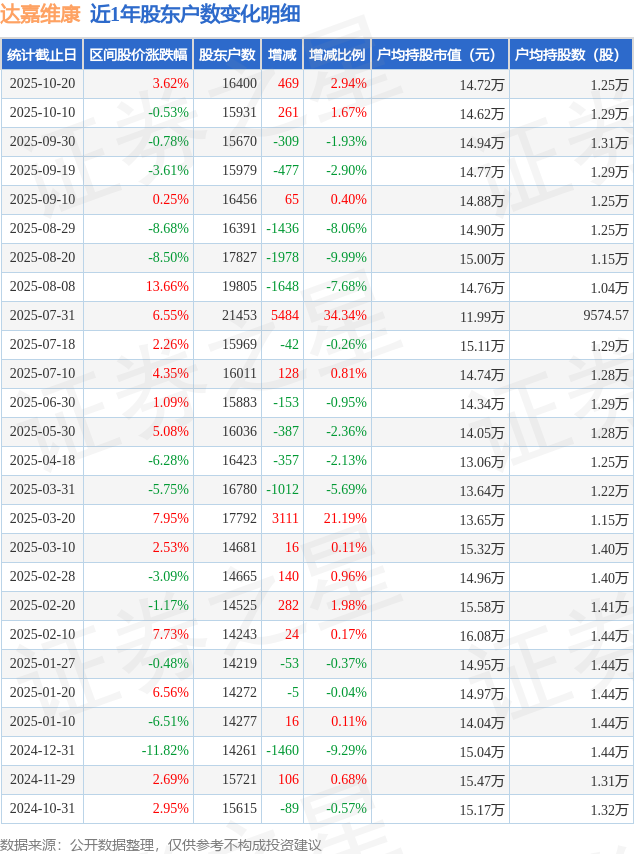 达嘉维康 近1年股东户数变化明细

| 统计截止日 | 区间股价涨跌幅 | 股东户数 | 增减 | 增减比例 | 户均持股市值（元） | 户均持股数（股） |
|---|---|---|---|---|---|---|
| 2025-10-20 | 3.62% | 16400 | 469 | 2.94% | 14.72万 | 1.25万 |
| 2025-10-10 | -0.53% | 15931 | 261 | 1.67% | 14.62万 | 1.29万 |
| 2025-09-30 | -0.78% | 15670 | -309 | -1.93% | 14.94万 | 1.31万 |
| 2025-09-19 | -3.61% | 15979 | -477 | -2.90% | 14.77万 | 1.29万 |
| 2025-09-10 | 0.25% | 16456 | 65 | 0.40% | 14.88万 | 1.25万 |
| 2025-08-29 | -8.68% | 16391 | -1436 | -8.06% | 14.90万 | 1.25万 |
| 2025-08-20 | -8.50% | 17827 | -1978 | -9.99% | 15.00万 | 1.15万 |
| 2025-08-08 | 13.66% | 19805 | -1648 | -7.68% | 14.76万 | 1.04万 |
| 2025-07-31 | 6.55% | 21453 | 5484 | 34.34% | 11.99万 | 9574.57 |
| 2025-07-18 | 2.26% | 15969 | -42 | -0.26% | 15.11万 | 1.29万 |
| 2025-07-10 | 4.35% | 16011 | 128 | 0.81% | 14.74万 | 1.28万 |
| 2025-06-30 | 1.09% | 15883 | -153 | -0.95% | 14.34万 | 1.29万 |
| 2025-05-30 | 5.08% | 16036 | -387 | -2.36% | 14.05万 | 1.28万 |
| 2025-04-18 | -6.28% | 16423 | -357 | -2.13% | 13.06万 | 1.25万 |
| 2025-03-31 | -5.75% | 16780 | -1012 | -5.69% | 13.64万 | 1.22万 |
| 2025-03-20 | 7.95% | 17792 | 3111 | 21.19% | 13.65万 | 1.15万 |
| 2025-03-10 | 2.53% | 14681 | 16 | 0.11% | 15.32万 | 1.40万 |
| 2025-02-28 | -3.09% | 14665 | 140 | 0.96% | 14.96万 | 1.40万 |
| 2025-02-20 | -1.17% | 14525 | 282 | 1.98% | 15.58万 | 1.41万 |
| 2025-02-10 | 7.73% | 14243 | 24 | 0.17% | 16.08万 | 1.44万 |
| 2025-01-27 | -0.48% | 14219 | -53 | -0.37% | 14.95万 | 1.44万 |
| 2025-01-20 | 6.56% | 14272 | -5 | -0.04% | 14.97万 | 1.44万 |
| 2025-01-10 | -6.51% | 14277 | 16 | 0.11% | 14.04万 | 1.44万 |
| 2024-12-31 | -11.82% | 14261 | -1460 | -9.29% | 15.04万 | 1.44万 |
| 2024-11-29 | 2.69% | 15721 | 106 | 0.68% | 15.47万 | 1.31万 |
| 2024-10-31 | 2.95% | 15615 | -89 | -0.57% | 15.17万 | 1.32万 |

数据来源：公开数据整理，仅供参考不构成投资建议